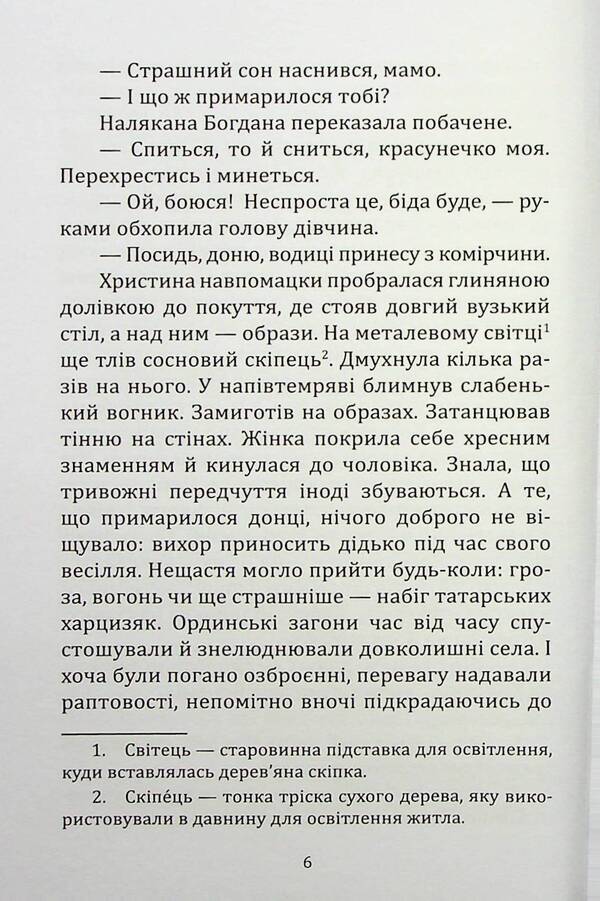 — Страшний сон наснився, мамо.
— І що ж примарилося тобі?
Налякана Богдана переказала побачене.
— Спиться, то й сниться, красунечко моя. Перехрестись і минеться.
— Ой, боюся! Неспроста це, біда буде, — руками обхопила голову дівчина.
— Посидь, доню, водиці принесу з комірчини.
Христина навпомацки пробралася глиняною долівкою до покуття, де стояв довгий вузький стіл, а над ним — образи. На металевому світці$^1$ ще тлів сосновий скіпець$^2$. Дмухнула кілька разів на нього. У напівтемряві блимнув слабенький вогник. Замиготів на образах. Затанцював тінню на стінах. Жінка покрила себе хресним знаменням й кинулася до чоловіка. Знала, що тривожні передчуття іноді збуваються. А те, що примарилося донці, нічого доброго не віщувало: вихор приносить дідько під час свого весілля. Нещастя могло прийти будь-коли: гроза, вогонь чи ще страшніше — набіг татарських харцизяк. Ординські загони час від часу спустошували й знелюднювали довколишні села. І хоча були погано озброєнні, перевагу надавали раптовості, непомітно вночі підкрадаючись до

1. Світець — старовинна підставка для освітлення, куди вставлялась дерев'яна скіпка.
2. Скіпе́ць — тонка тріска сухого дерева, яку використовували в давнину для освітлення житла.

6